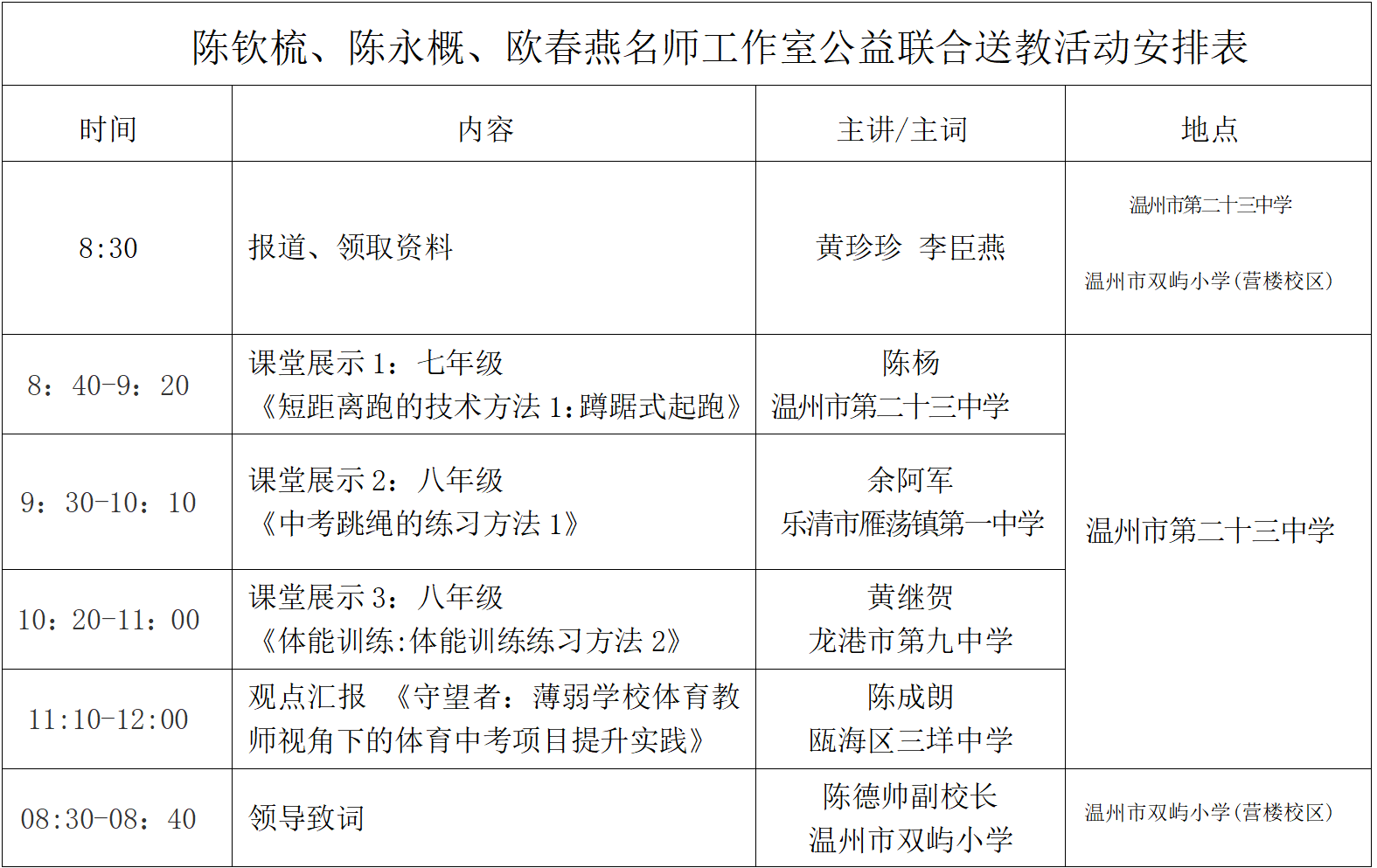 陈钦梳、陈永概、欧春燕名师工作室公益联合送教活动安排表

| 时间 | 内容 | 主讲/主词 | 地点 |
|---|---|---|---|
| 8:30 | 报道、领取资料 | 黄珍珍 李臣燕 | 温州市第二十三中学 温州市双屿小学(营楼校区) |
| 8：40-9：20 | 课堂展示1：七年级《短距离跑的技术方法1:蹲踞式起跑》 | 陈杨 温州市第二十三中学 | 温州市第二十三中学 |
| 9：30-10：10 | 课堂展示2：八年级《中考跳绳的练习方法1》 | 余阿军 乐清市雁荡镇第一中学 | |
| 10：20-11：00 | 课堂展示3：八年级《体能训练:体能训练练习方法2》 | 黄继贺 龙港市第九中学 | |
| 11:10-12:00 | 观点汇报 《守望者：薄弱学校体育教师视角下的体育中考项目提升实践》 | 陈成朗 瓯海区三垟中学 | |
| 08:30-08：40 | 领导致词 | 陈德帅副校长 温州市双屿小学 | 温州市双屿小学(营楼校区) |